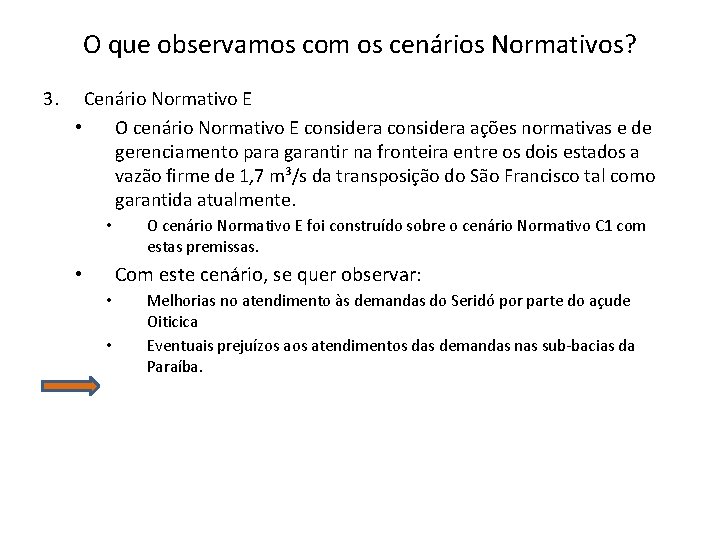 O que observamos com os cenários Normativos?

3. Cenário Normativo E

• O cenário Normativo E considera considera ações normativas e de gerenciamento para garantir na fronteira entre os dois estados a vazão firme de 1,7 $m^3/s$ da transposição do São Francisco tal como garantida atualmente.

• O cenário Normativo E foi construído sobre o cenário Normativo C1 com estas premissas.

• Com este cenário, se quer observar:

• Melhorias no atendimento às demandas do Seridó por parte do açude Oiticica

• Eventuais prejuízos aos atendimentos das demandas nas sub-bacias da Paraíba.